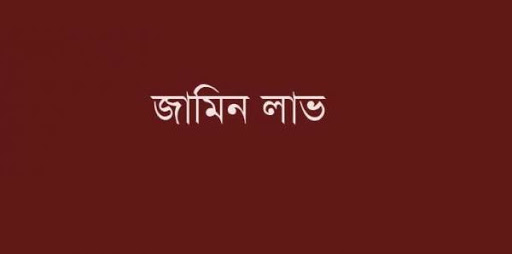 জামিন লাভ